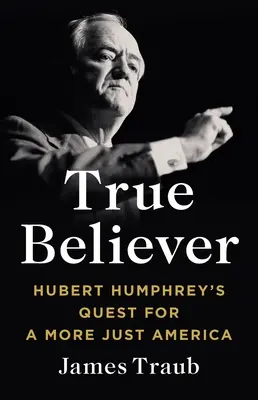 True Believer

HUBERT HUMPHREY'S QUEST FOR A MORE JUST AMERICA

James Traub